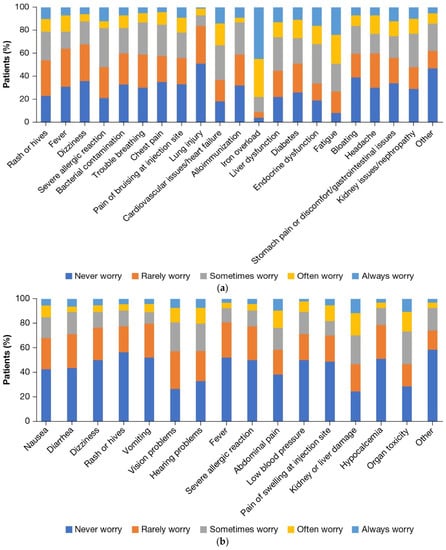 Patients (%)

100
80
60
40
20
0

Rash or hives
Fever
Dizziness
Severe allergic reaction
Bacterial contamination
Trouble breathing
Chest pain
Pain of bruising at injection site
Lung injury
Cardiovascular issues/heart failure
Alloimmunization
Iron overload
Liver dysfunction
Diabetes
Endocrine dysfunction
Fatigue
Bloating
Headache
Stomach pain or discomfort/gastrointestinal issues
Kidney issues/nephropathy
Other

Never worry Rarely worry Sometimes worry Often worry Always worry

(a)

Patients (%)

100
80
60
40
20
0

Nausea
Diarrhea
Dizziness
Rash or hives
Vomiting
Vision problems
Hearing problems
Fever
Severe allergic reaction
Abdominal pain
Low blood pressure
Pain of swelling at injection site
Kidney or liver damage
Hypocalcemia
Organ toxicity
Other

Never worry Rarely worry Sometimes worry Often worry Always worry

(b)